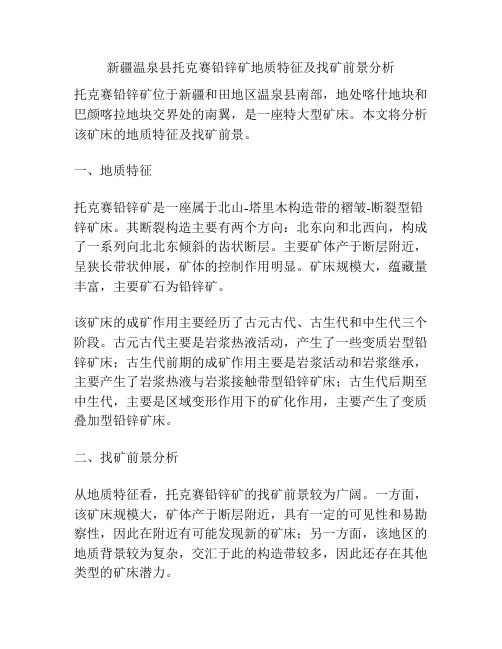 新疆温泉县托克赛铅锌矿地质特征及找矿前景分析

托克赛铅锌矿位于新疆和田地区温泉县南部，地处喀什地块和巴颜喀拉地块交界处的南翼，是一座特大型矿床。本文将分析该矿床的地质特征及找矿前景。

一、地质特征

托克赛铅锌矿是一座属于北山-塔里木构造带的褶皱-断裂型铅锌矿床。其断裂构造主要有两个方向：北东向和北西向，构成了一系列向北北东倾斜的齿状断层。主要矿体产于断层附近，呈狭长带状伸展，矿体的控制作用明显。矿床规模大，蕴藏量丰富，主要矿石为铅锌矿。

该矿床的成矿作用主要经历了古元古代、古生代和中生代三个阶段。古元古代主要是岩浆热液活动，产生了一些变质岩型铅锌矿床；古生代前期的成矿作用主要是岩浆活动和岩浆继承，主要产生了岩浆热液与岩浆接触带型铅锌矿床；古生代后期至中生代，主要是区域变形作用下的矿化作用，主要产生了变质叠加型铅锌矿床。

二、找矿前景分析

从地质特征看，托克赛铅锌矿的找矿前景较为广阔。一方面，该矿床规模大，矿体产于断层附近，具有一定的可见性和易勘察性，因此在附近有可能发现新的矿床；另一方面，该地区的地质背景较为复杂，交汇于此的构造带较多，因此还存在其他类型的矿床潜力。